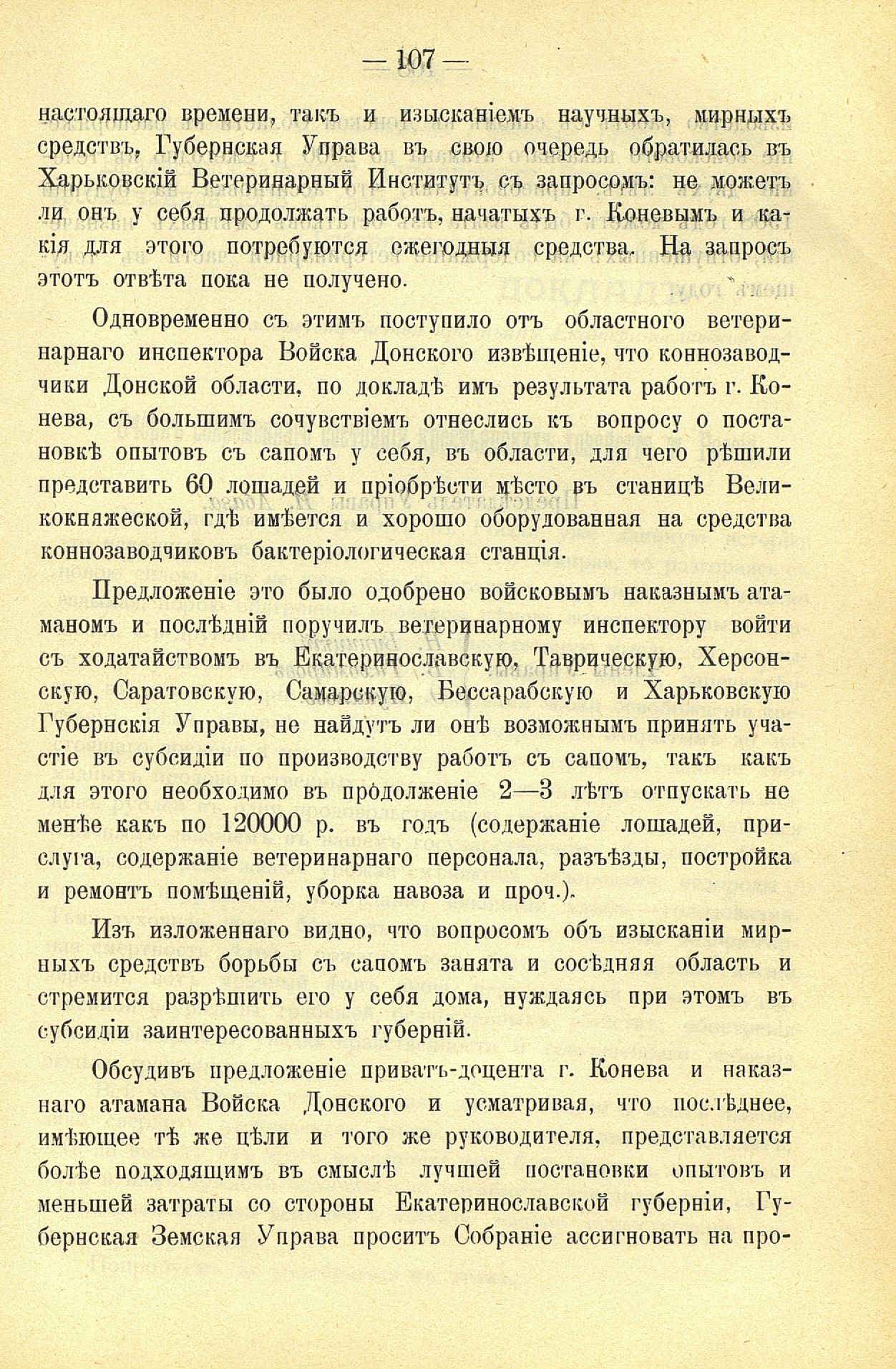 — 107 —

настоящаго времени, такъ и изысканіемъ научныхъ, мирныхъ средствъ, Губернская Управа въ свою очередь обратилась въ Харьковскій Ветеринарный Институтъ съ запросомъ: не можетъ ли онъ у себя продолжать работъ, начатыхъ г. Коневымъ и какія для этого потребуются ежегодныя средства. На запросъ этотъ отвѣта пока не получено.

Одновременно съ этимъ поступило отъ областного ветеринарнаго инспектора Войска Донского извѣщеніе, что коннозаводчики Донской области, по докладѣ имъ результата работъ г. Конева, съ большимъ сочувствіемъ отнеслись къ вопросу о постановкѣ опытовъ съ сапомъ у себя, въ области, для чего рѣшили представить 60 лошадей и пріобрѣсти мѣсто въ станицѣ Великокняжеской, гдѣ имѣется и хорошо оборудованная на средства коннозаводчиковъ бактеріологическая станція.

Предложеніе это было одобрено войсковымъ наказнымъ атаманомъ и послѣдній поручилъ ветеринарному инспектору войти съ ходатайствомъ въ Екатеринославскую, Таврическую, Херсонскую, Саратовскую, Самарскую, Бессарабскую и Харьковскую Губернскія Управы, не найдутъ ли онѣ возможнымъ принять участіе въ субсидіи по производству работъ съ сапомъ, такъ какъ для этого необходимо въ продолженіе 2—3 лѣтъ отпускать не менѣе какъ по 120000 р. въ годъ (содержаніе лошадей, прислуга, содержаніе ветеринарнаго персонала, разъѣзды, постройка и ремонтъ помѣщеній, уборка навоза и проч.).

Изъ изложеннаго видно, что вопросомъ объ изысканіи мирныхъ средствъ борьбы съ сапомъ занята и сосѣдняя область и стремится разрѣшить его у себя дома, нуждаясь при этомъ въ субсидіи заинтересованныхъ губерній.

Обсудивъ предложеніе приватъ-доцента г. Конева и наказнаго атамана Войска Донского и усматривая, что послѣднее, имѣющее тѣ же цѣли и того же руководителя, представляется болѣе подходящимъ въ смыслѣ лучшей постановки опытовъ и меньшей затраты со стороны Екатеринославской губерніи, Губернская Земская Управа проситъ Собраніе ассигновать на про-